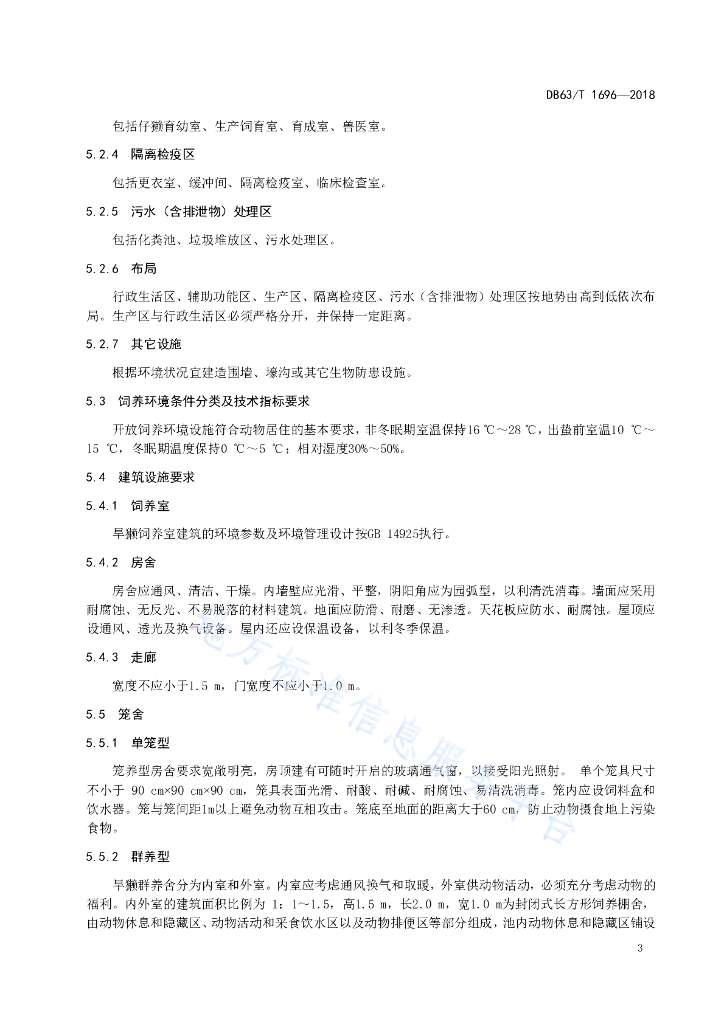 DB63/T 1696—2018

包括仔獭育幼室、生产饲育室、育成室、兽医室。

5.2.4 隔离检疫区

包括更衣室、缓冲间、隔离检疫室、临床检查室。

5.2.5 污水（含排泄物）处理区

包括化粪池、垃圾堆放区、污水处理区。

5.2.6 布局

行政生活区、辅助功能区、生产区、隔离检疫区、污水（含排泄物）处理区按地势由高到低依次布局。生产区与行政生活区必须严格分开，并保持一定距离。

5.2.7 其它设施

根据环境状况宜建造围墙、壕沟或其它生物防患设施。

5.3 饲养环境条件分类及技术指标要求

开放饲养环境设施符合动物居住的基本要求，非冬眠期室温保持16 ℃～28 ℃，出蛰前室温10 ℃～15 ℃，冬眠期温度保持0 ℃～5 ℃；相对湿度30%～50%。

5.4 建筑设施要求

5.4.1 饲养室

旱獭饲养室建筑的环境参数及环境管理设计按GB 14925执行。

5.4.2 房舍

房舍应通风、清洁、干燥。内墙壁应光滑、平整，阴阳角应为园弧型，以利清洗消毒。墙面应采用耐腐蚀、无反光、不易脱落的材料建筑。地面应防滑、耐磨、无渗透。天花板应防水、耐腐蚀。屋顶应设通风、透光及换气设备。屋内还应设保温设备，以利冬季保温。

5.4.3 走廊

宽度不应小于1.5 m，门宽度不应小于1.0 m。

5.5 笼舍

5.5.1 单笼型

笼养型房舍要求宽敞明亮，房顶建有可随时开启的玻璃通气窗，以接受阳光照射。 单个笼具尺寸不小于 90 cm×90 cm×90 cm，笼具表面光滑、耐酸、耐碱、耐腐蚀、易清洗消毒。笼内应设饲料盒和饮水器。笼与笼间距1m以上避免动物互相攻击。笼底至地面的距离大于60 cm，防止动物摄食地上污染食物。

5.5.2 群养型

旱獭群养舍分为内室和外室。内室应考虑通风换气和取暖，外室供动物活动，必须充分考虑动物的福利。内外室的建筑面积比例为 1：1～1.5，高1.5 m，长2.0 m，宽1.0 m为封闭式长方形饲养棚舍，由动物休息和隐藏区、动物活动和采食饮水区以及动物排便区等部分组成，池内动物休息和隐藏区铺设

地方标准信息服务平台

3